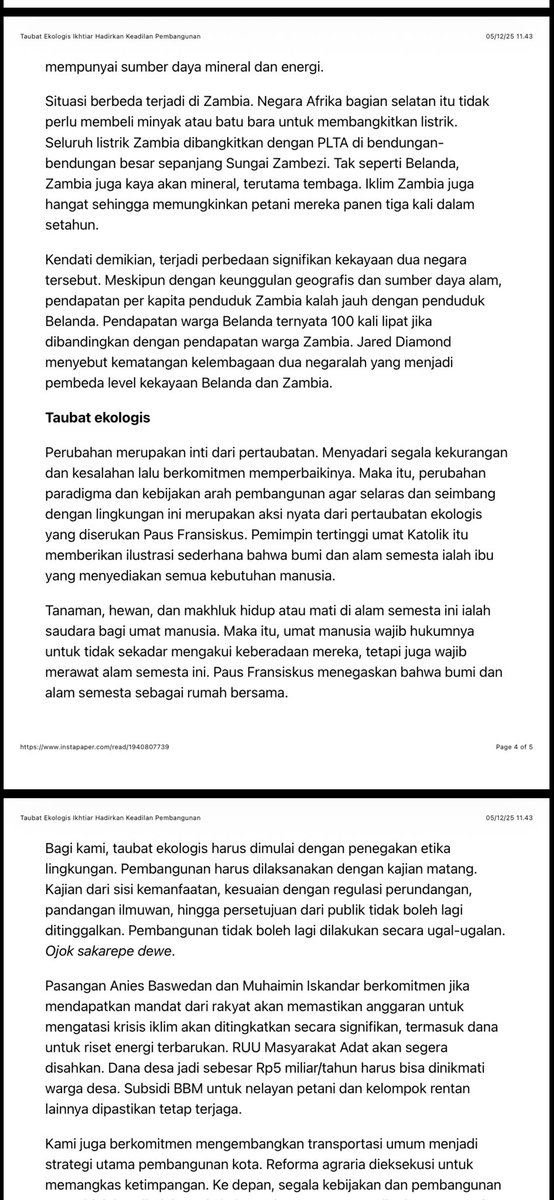 Taubat Ekologis Ikhtiar Hadirkan Keadilan Pembangunan

05/12/25 11.43

mempunyai sumber daya mineral dan energi.

Situasi berbeda terjadi di Zambia. Negara Afrika bagian selatan itu tidak perlu membeli minyak atau batu bara untuk membangkitkan listrik. Seluruh listrik Zambia dibangkitkan dengan PLTA di bendungan-bendungan besar sepanjang Sungai Zambezi. Tak seperti Belanda, Zambia juga kaya akan mineral, terutama tembaga. Iklim Zambia juga hangat sehingga memungkinkan petani mereka panen tiga kali dalam setahun.

Kendati demikian, terjadi perbedaan signifikan kekayaan dua negara tersebut. Meskipun dengan keunggulan geografis dan sumber daya alam, pendapatan per kapita penduduk Zambia kalah jauh dengan penduduk Belanda. Pendapatan warga Belanda ternyata 100 kali lipat jika dibandingkan dengan pendapatan warga Zambia. Jared Diamond menyebut kematangan kelembagaan dua negaralah yang menjadi pembeda level kekayaan Belanda dan Zambia.

Taubat ekologis

Perubahan merupakan inti dari pertaubatan. Menyadari segala kekurangan dan kesalahan lalu berkomitmen memperbaikinya. Maka itu, perubahan paradigma dan kebijakan arah pembangunan agar selaras dan seimbang dengan lingkungan ini merupakan aksi nyata dari pertaubatan ekologis yang diserukan Paus Fransiskus. Pemimpin tertinggi umat Katolik itu memberikan ilustrasi sederhana bahwa bumi dan alam semesta ialah ibu yang menyediakan semua kebutuhan manusia.

Tanaman, hewan, dan makhluk hidup atau mati di alam semesta ini ialah saudara bagi umat manusia. Maka itu, umat manusia wajib hukumnya untuk tidak sekadar mengakui keberadaan mereka, tetapi juga wajib merawat alam semesta ini. Paus Fransiskus menegaskan bahwa bumi dan alam semesta sebagai rumah bersama.

https://www.instapaper.com/read/1940807739

Page 4 of 5

Taubat Ekologis Ikhtiar Hadirkan Keadilan Pembangunan

05/12/25 11.43

Bagi kami, taubat ekologis harus dimulai dengan penegakan etika lingkungan. Pembangunan harus dilaksanakan dengan kajian matang. Kajian dari sisi kemanfaatan, kesuaian dengan regulasi perundangan, pandangan ilmuwan, hingga persetujuan dari publik tidak boleh lagi ditinggalkan. Pembangunan tidak boleh lagi dilakukan secara ugal-ugalan. Ojok sakarepe dewe.

Pasangan Anies Baswedan dan Muhaimin Iskandar berkomitmen jika mendapatkan mandat dari rakyat akan memastikan anggaran untuk mengatasi krisis iklim akan ditingkatkan secara signifikan, termasuk dana untuk riset energi terbarukan. RUU Masyarakat Adat akan segera disahkan. Dana desa jadi sebesar Rp5 miliar/tahun harus bisa dinikmati warga desa. Subsidi BBM untuk nelayan petani dan kelompok rentan lainnya dipastikan tetap terjaga.

Kami juga berkomitmen mengembangkan transportasi umum menjadi strategi utama pembangunan kota. Reforma agraria dieksekusi untuk memangkas ketimpangan. Ke depan, segala kebijakan dan pembangunan